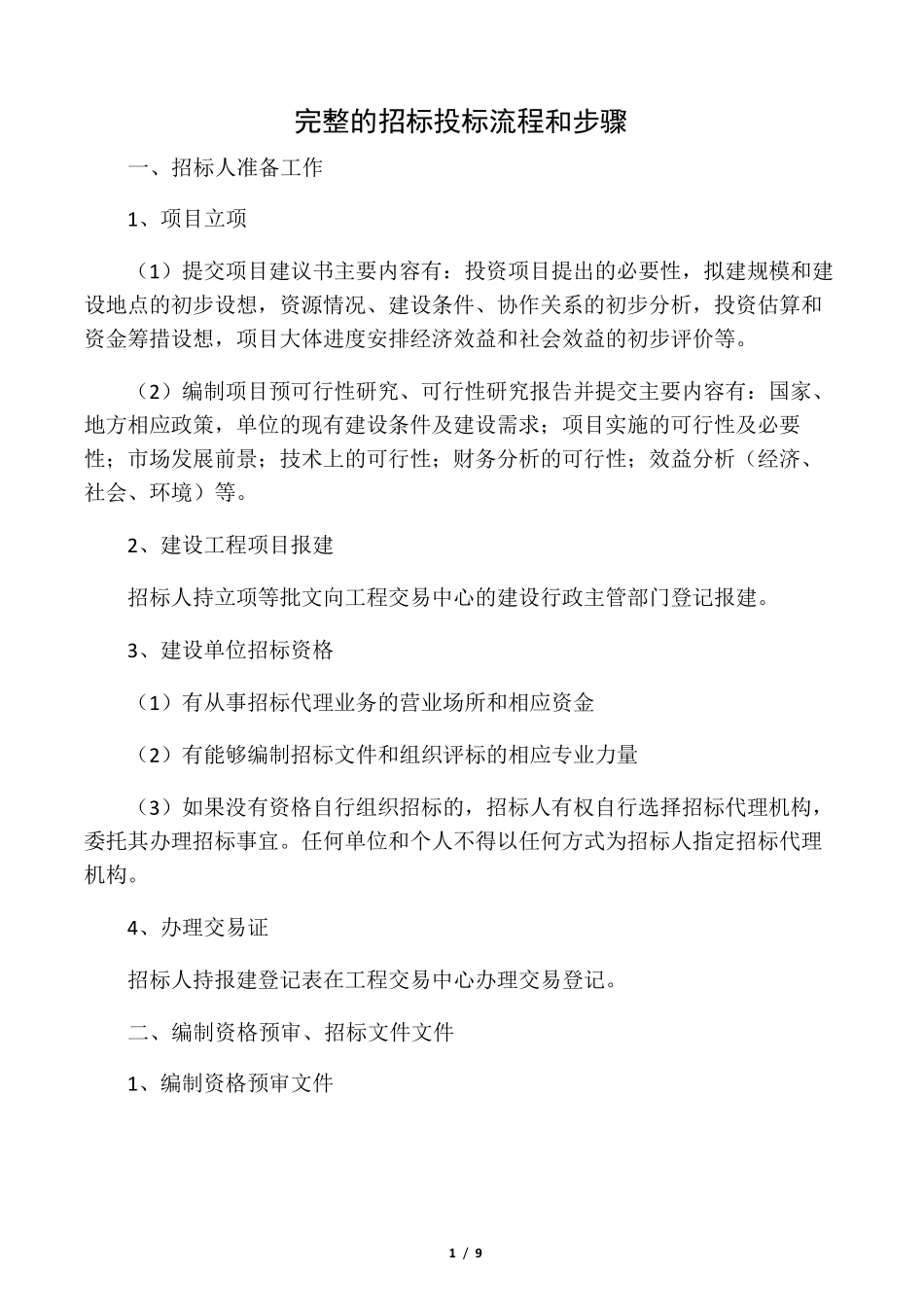 完整的招标投标流程和步骤

一、招标人准备工作

1、项目立项

（1）提交项目建议书主要内容有：投资项目提出的必要性，拟建规模和建设地点的初步设想，资源情况、建设条件、协作关系的初步分析，投资估算和资金筹措设想，项目大体进度安排经济效益和社会效益的初步评价等。

（2）编制项目预可行性研究、可行性研究报告并提交主要内容有：国家、地方相应政策，单位的现有建设条件及建设需求；项目实施的可行性及必要性；市场发展前景；技术上的可行性；财务分析的可行性；效益分析（经济、社会、环境）等。

2、建设工程项目报建

招标人持立项等批文向工程交易中心的建设行政主管部门登记报建。

3、建设单位招标资格

（1）有从事招标代理业务的营业场所和相应资金

（2）有能够编制招标文件和组织评标的相应专业力量

（3）如果没有资格自行组织招标的，招标人有权自行选择招标代理机构，委托其办理招标事宜。任何单位和个人不得以任何方式为招标人指定招标代理机构。

4、办理交易证

招标人持报建登记表在工程交易中心办理交易登记。

二、编制资格预审、招标文件文件

1、编制资格预审文件

1 / 9